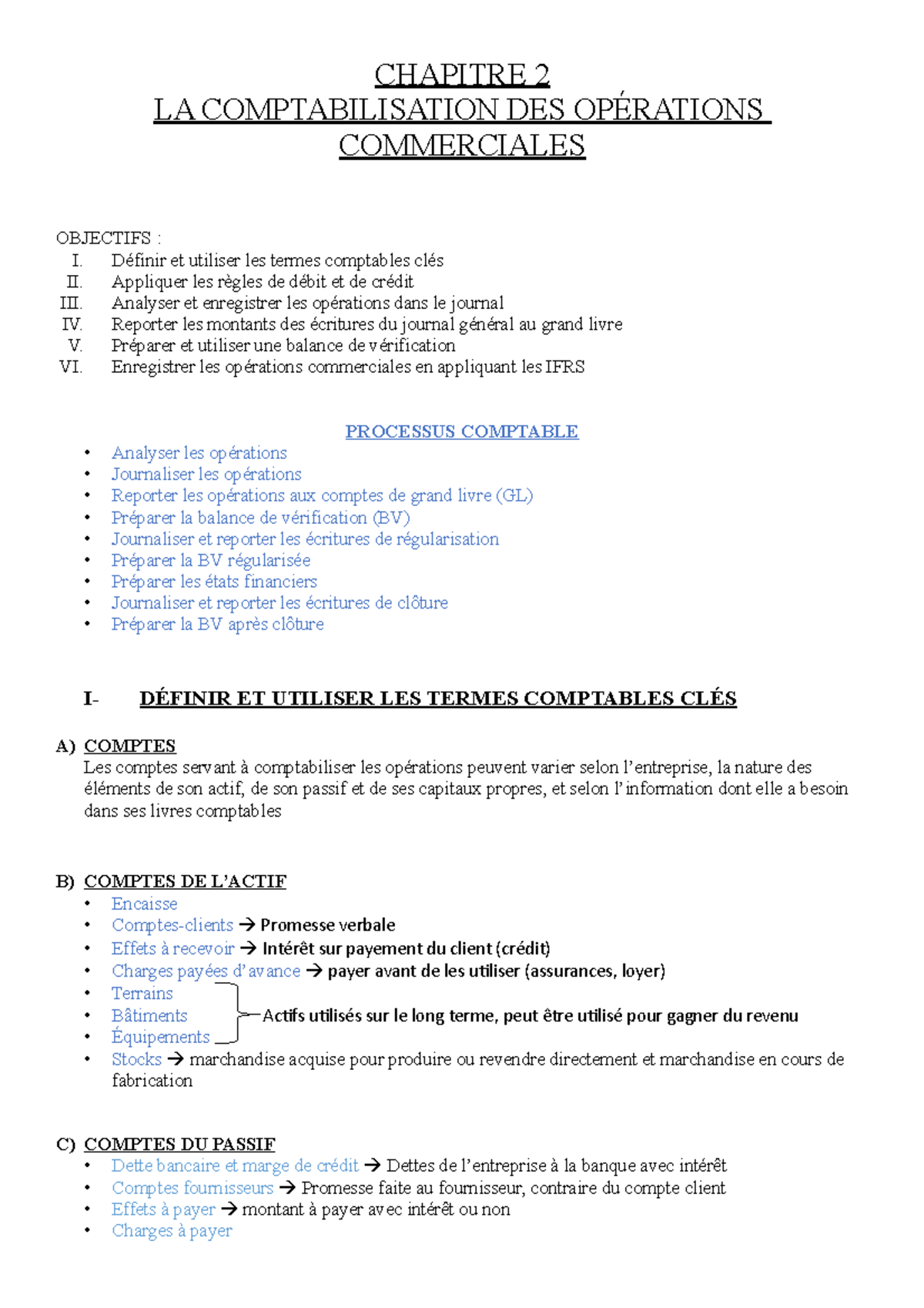 CHAPITRE 2
LA COMPTABILISATION DES OPÉRATIONS COMMERCIALES

OBJECTIFS :
I. Définir et utiliser les termes comptables clés
II. Appliquer les règles de débit et de crédit
III. Analyser et enregistrer les opérations dans le journal
IV. Reporter les montants des écritures du journal général au grand livre
V. Préparer et utiliser une balance de vérification
VI. Enregistrer les opérations commerciales en appliquant les IFRS

PROCESSUS COMPTABLE
• Analyser les opérations
• Journaliser les opérations
• Reporter les opérations aux comptes de grand livre (GL)
• Préparer la balance de vérification (BV)
• Journaliser et reporter les écritures de régularisation
• Préparer la BV régularisée
• Préparer les états financiers
• Journaliser et reporter les écritures de clôture
• Préparer la BV après clôture

I- DÉFINIR ET UTILISER LES TERMES COMPTABLES CLÉS

A) COMPTES
Les comptes servant à comptabiliser les opérations peuvent varier selon l'entreprise, la nature des éléments de son actif, de son passif et de ses capitaux propres, et selon l'information dont elle a besoin dans ses livres comptables

B) COMPTES DE L'ACTIF
• Encaisse
• Comptes-clients → Promesse verbale
• Effets à recevoir → Intérêt sur payement du client (crédit)
• Charges payées d'avance → payer avant de les utiliser (assurances, loyer)
• Terrains
• Bâtiments
• Équipements
Actifs utilisés sur le long terme, peut être utilisé pour gagner du revenu
• Stocks → marchandise acquise pour produire ou revendre directement et marchandise en cours de fabrication

C) COMPTES DU PASSIF
• Dette bancaire et marge de crédit → Dettes de l'entreprise à la banque avec intérêt
• Comptes fournisseurs → Promesse faite au fournisseur, contraire du compte client
• Effets à payer → montant à payer avec intérêt ou non
• Charges à payer